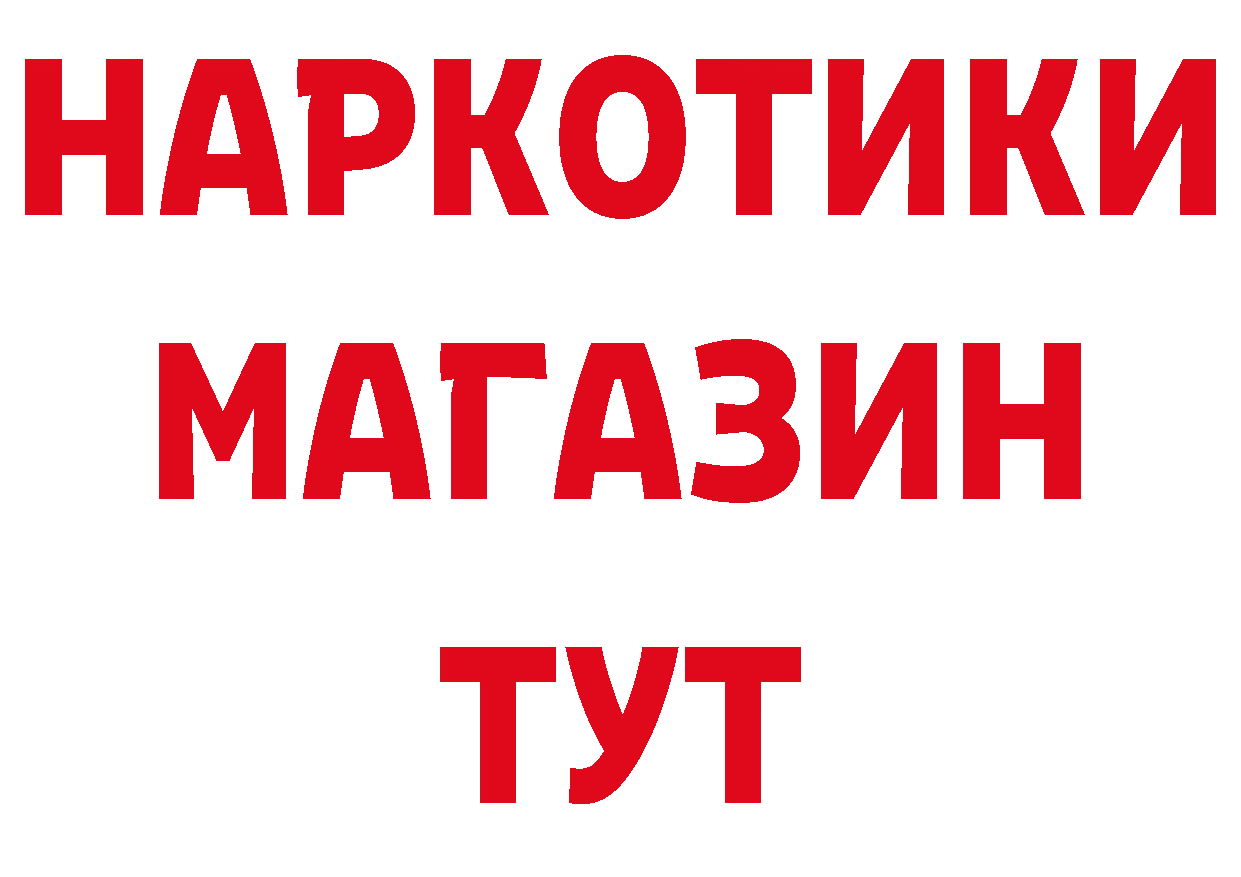 НАРКОТИКИ МАГАЗИН ТУТ